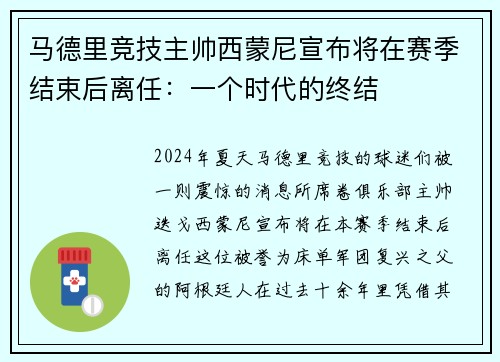 马德里竞技主帅西蒙尼宣布将在赛季结束后离任：一个时代的终结

2024年夏天马德里竞技的球迷们被一则震惊的消息所席卷俱乐部主帅迭戈西蒙尼宣布将在本赛季结束后离任这位被誉为床单军团复兴之父的阿根廷人在过去十余年里凭借其